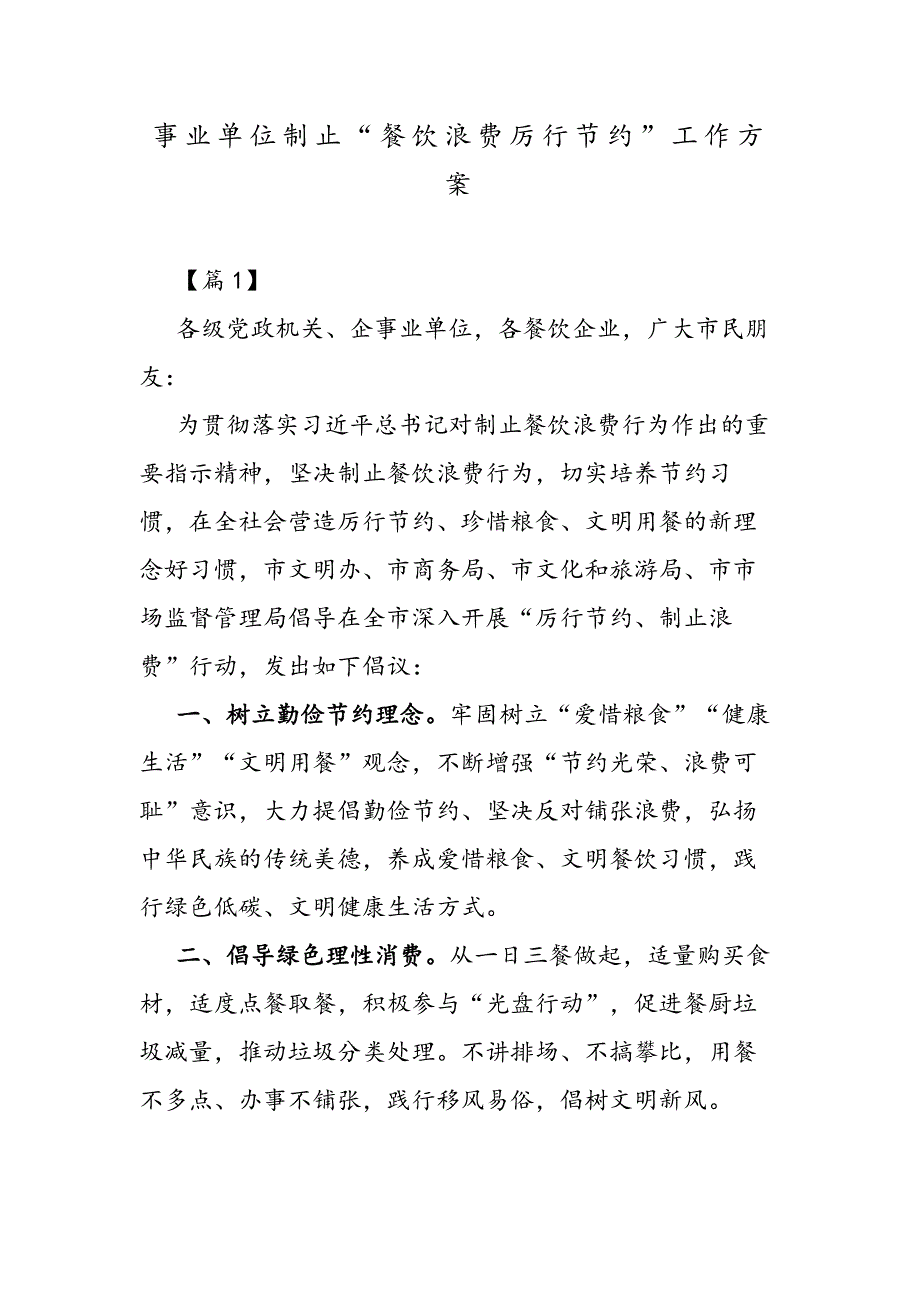 事业单位制止“餐饮浪费厉行节约”工作方案

【篇1】

各级党政机关、企事业单位，各餐饮企业，广大市民朋友：

为贯彻落实习近平总书记对制止餐饮浪费行为作出的重要指示精神，坚决制止餐饮浪费行为，切实培养节约习惯，在全社会营造厉行节约、珍惜粮食、文明用餐的新理念好习惯，市文明办、市商务局、市文化和旅游局、市市场监督管理局倡导在全市深入开展“厉行节约、制止浪费”行动，发出如下倡议：

一、树立勤俭节约理念。牢固树立“爱惜粮食”“健康生活”“文明用餐”观念，不断增强“节约光荣、浪费可耻”意识，大力提倡勤俭节约、坚决反对铺张浪费，弘扬中华民族的传统美德，养成爱惜粮食、文明餐饮习惯，践行绿色低碳、文明健康生活方式。

二、倡导绿色理性消费。从一日三餐做起，适量购买食材，适度点餐取餐，积极参与“光盘行动”，促进餐厨垃圾减量，推动垃圾分类处理。不讲排场、不搞攀比，用餐不多点、办事不铺张，践行移风易俗，倡树文明新风。